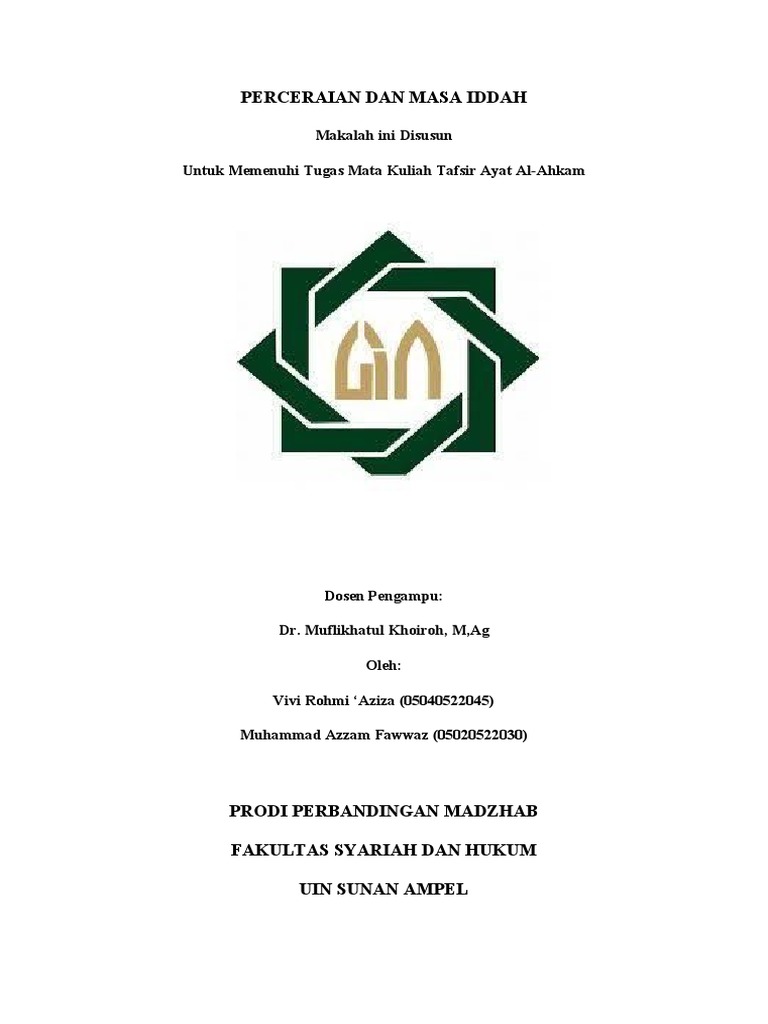 PERCERAIAN DAN MASA IDDAH

Makalah ini Disusun

Untuk Memenuhi Tugas Mata Kuliah Tafsir Ayat Al-Ahkam

Dosen Pengampu:

Dr. Muflikhatul Khoiroh, M,Ag

Oleh:

Vivi Rohmi ‘Aziza (05040522045)

Muhammad Azzam Fawwaz (05020522030)

PRODI PERBANDINGAN MADZHAB

FAKULTAS SYARIAH DAN HUKUM

UIN SUNAN AMPEL